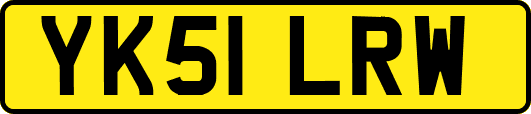 YK51 LRW